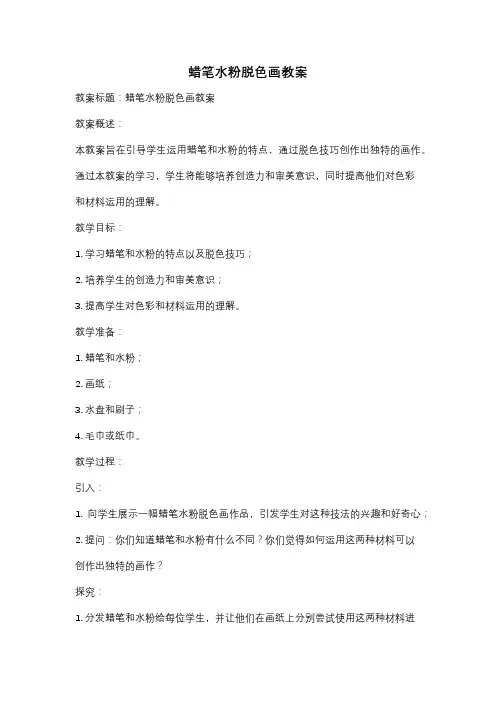 蜡笔水粉脱色画教案

教案标题：蜡笔水粉脱色画教案

教案概述：

本教案旨在引导学生运用蜡笔和水粉的特点，通过脱色技巧创作出独特的画作。通过本教案的学习，学生将能够培养创造力和审美意识，同时提高他们对色彩和材料运用的理解。

教学目标：

1. 学习蜡笔和水粉的特点以及脱色技巧；

2. 培养学生的创造力和审美意识；

3. 提高学生对色彩和材料运用的理解。

教学准备：

1. 蜡笔和水粉；

2. 画纸；

3. 水盘和刷子；

4. 毛巾或纸巾。

教学过程：

引入：

1. 向学生展示一幅蜡笔水粉脱色画作品，引发学生对这种技法的兴趣和好奇心；

2. 提问：你们知道蜡笔和水粉有什么不同？你们觉得如何运用这两种材料可以创作出独特的画作？

探究：

1. 分发蜡笔和水粉给每位学生，并让他们在画纸上分别尝试使用这两种材料进